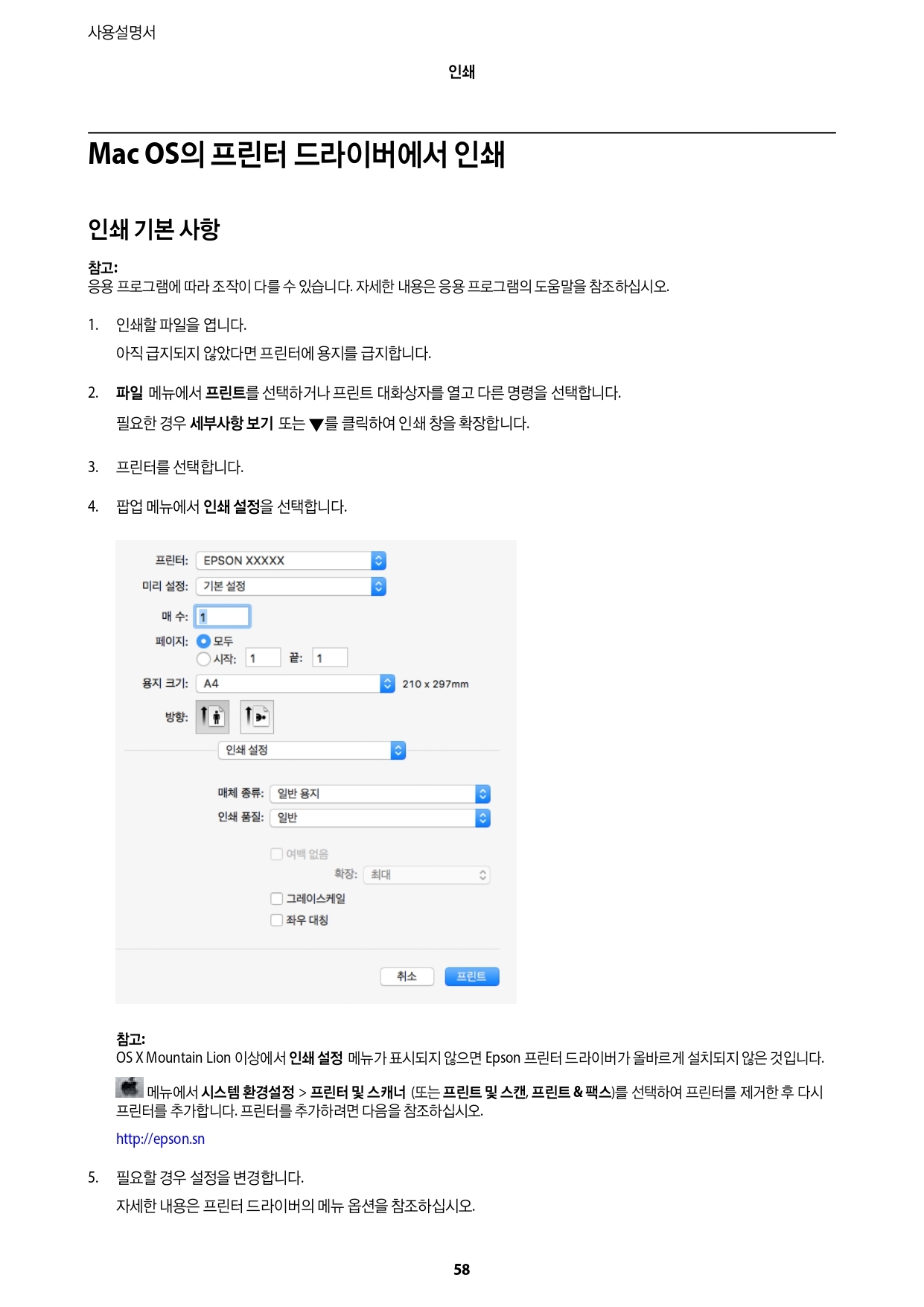 사용설명서

인쇄

Mac OS의 프린터 드라이버에서 인쇄

인쇄 기본 사항

참고:
응용 프로그램에 따라 조작이 다를 수 있습니다. 자세한 내용은 응용 프로그램의 도움말을 참조하십시오.

1. 인쇄할 파일을 엽니다.

아직 급지되지 않았다면 프린터에 용지를 급지합니다.

2. 파일 메뉴에서 프린트를 선택하거나 프린트 대화상자를 열고 다른 명령을 선택합니다.

필요한 경우 세부사항 보기 또는 ▼를 클릭하여 인쇄 창을 확장합니다.

3. 프린터를 선택합니다.

4. 팝업 메뉴에서 인쇄 설정을 선택합니다.

프린터: EPSON XXXXX
미리 설정: 기본 설정
매 수: 1
페이지: 모두
시작: 1 끝: 1
용지 크기: A4 210 x 297mm
방향:
인쇄 설정
매체 종류: 일반 용지
인쇄 품질: 일반
여백 없음
확장: 최대
그레이스케일
좌우 대칭
취소 프린트

참고:
OS X Mountain Lion 이상에서 인쇄 설정 메뉴가 표시되지 않으면 Epson 프린터 드라이버가 올바르게 설치되지 않은 것입니다.

메뉴에서 시스템 환경설정 > 프린터 및 스캐너 (또는 프린트 및 스캔, 프린트 & 팩스)를 선택하여 프린터를 제거한 후 다시 프린터를 추가합니다. 프린터를 추가하려면 다음을 참조하십시오.

http://epson.sn

5. 필요할 경우 설정을 변경합니다.

자세한 내용은 프린터 드라이버의 메뉴 옵션을 참조하십시오.

58